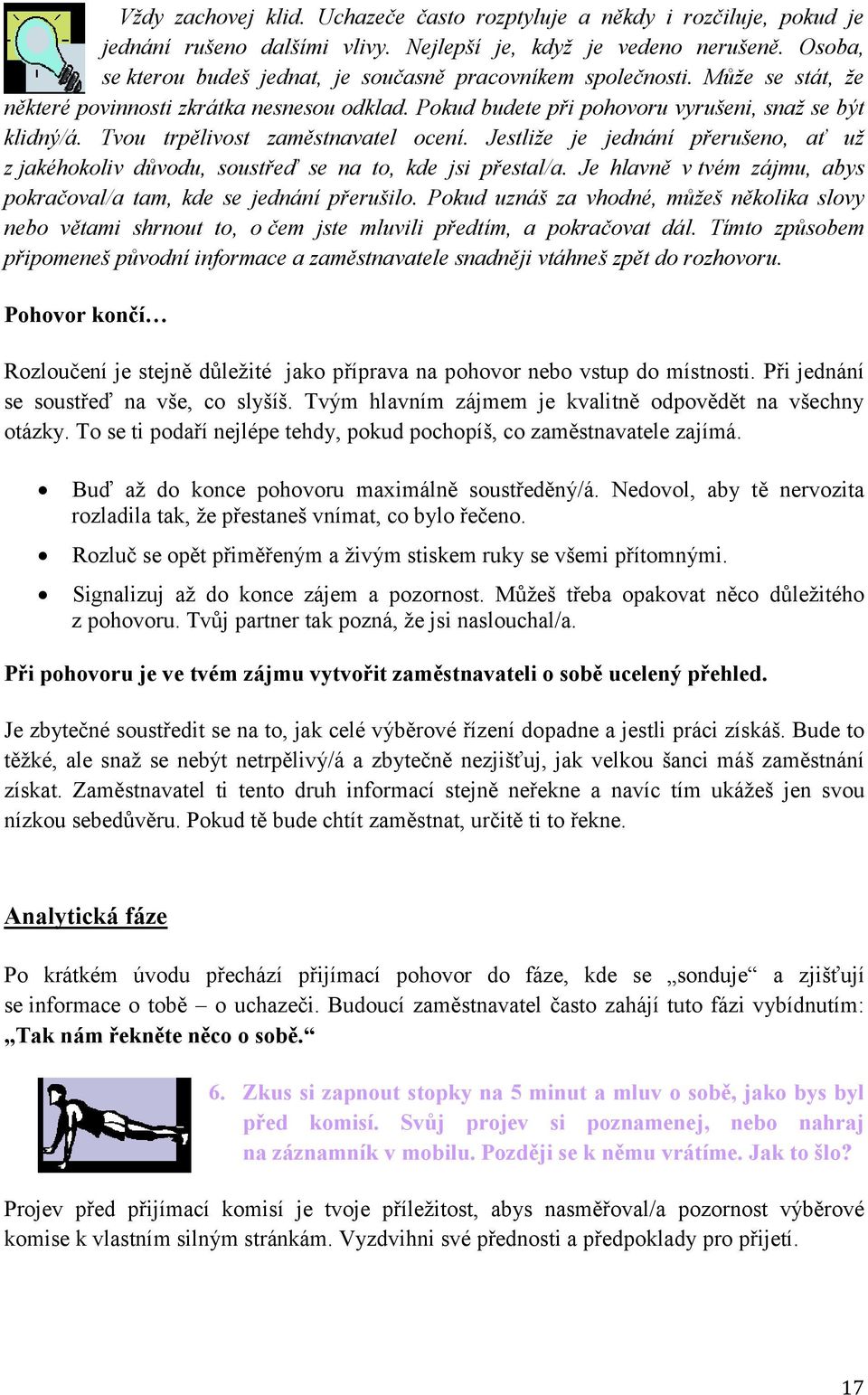 Vždy zachovej klid. Uchazeče často rozptyluje a někdy i rozčiluje, pokud je jednání rušeno dalšími vlivy. Nejlepší je, když je vedeno nerušeně. Osoba, se kterou budeš jednat, je současně pracovníkem společnosti. Může se stát, že některé povinnosti zkrátka nesnesou odklad. Pokud budete při pohovoru vyrušeni, snaž se být klidný/á. Tvou trpělivost zaměstnavatel ocení. Jestliže je jednání přerušeno, ať už z jakéhokoliv důvodu, soustřeď se na to, kde jsi přestal/a. Je hlavně v tvém zájmu, abys pokračoval/a tam, kde se jednání přerušilo. Pokud uznáš za vhodné, můžeš několika slovy nebo větami shrnout to, o čem jste mluvili předtím, a pokračovat dál. Tímto způsobem připomeneš původní informace a zaměstnavatele snadněji vtáhneš zpět do rozhovoru.

Pohovor končí…

Rozloučení je stejně důležité jako příprava na pohovor nebo vstup do místnosti. Při jednání se soustřeď na vše, co slyšíš. Tvým hlavním zájmem je kvalitně odpovědět na všechny otázky. To se ti podaří nejlépe tehdy, pokud pochopíš, co zaměstnavatele zajímá.

• Buď až do konce pohovoru maximálně soustředěný/á. Nedovol, aby tě nervozita rozladila tak, že přestaneš vnímat, co bylo řečeno.
• Rozluč se opět přiměřeným a živým stiskem ruky se všemi přítomnými.
• Signalizuj až do konce zájem a pozornost. Můžeš třeba opakovat něco důležitého z pohovoru. Tvůj partner tak pozná, že jsi naslouchal/a.

Při pohovoru je ve tvém zájmu vytvořit zaměstnavateli o sobě ucelený přehled.

Je zbytečné soustředit se na to, jak celé výběrové řízení dopadne a jestli práci získáš. Bude to těžké, ale snaž se nebýt netrpělivý/á a zbytečně nezjišťuj, jak velkou šanci máš zaměstnání získat. Zaměstnavatel ti tento druh informací stejně neřekne a navíc tím ukážeš jen svou nízkou sebedůvěru. Pokud tě bude chtít zaměstnat, určitě ti to řekne.

Analytická fáze

Po krátkém úvodu přechází přijímací pohovor do fáze, kde se „sonduje“ a zjišťují se informace o tobě – o uchazeči. Budoucí zaměstnavatel často zahájí tuto fázi vybídnutím: „Tak nám řekněte něco o sobě.“

6. Zkus si zapnout stopky na 5 minut a mluv o sobě, jako bys byl před komisí. Svůj projev si poznamenej, nebo nahraj na záznamník v mobilu. Později se k němu vrátíme. Jak to šlo?

Projev před přijímací komisí je tvoje příležitost, abys nasměřoval/a pozornost výběrové komise k vlastním silným stránkám. Vyzdvihni své přednosti a předpoklady pro přijetí.

17